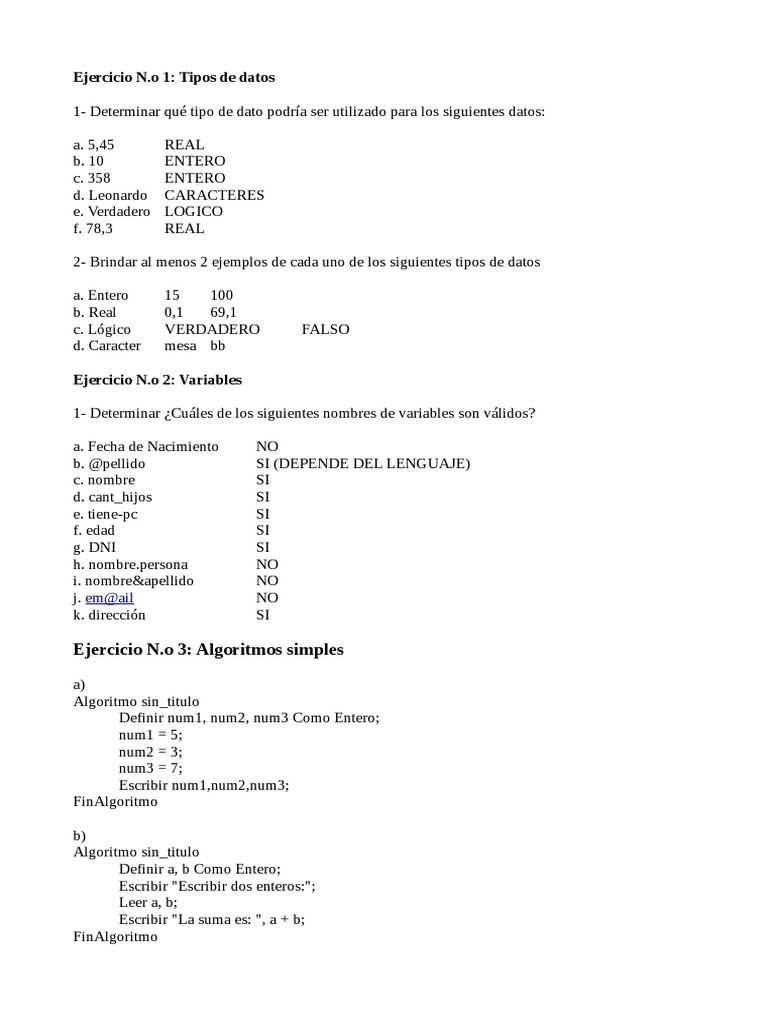 Ejercicio N.o 1: Tipos de datos

1- Determinar qué tipo de dato podría ser utilizado para los siguientes datos:

a. 5,45 REAL
b. 10 ENTERO
c. 358 ENTERO
d. Leonardo CARACTERES
e. Verdadero LOGICO
f. 78,3 REAL

2- Brindar al menos 2 ejemplos de cada uno de los siguientes tipos de datos

a. Entero 15 100
b. Real 0,1 69,1
c. Lógico VERDADERO FALSO
d. Caracter mesa bb

Ejercicio N.o 2: Variables

1- Determinar ¿Cuáles de los siguientes nombres de variables son válidos?

a. Fecha de Nacimiento NO
b. @pellido SI (DEPENDE DEL LENGUAJE)
c. nombre SI
d. cant_hijos SI
e. tiene-pc SI
f. edad SI
g. DNI SI
h. nombre.persona NO
i. nombre&apellido NO
j. em@ail NO
k. dirección SI

Ejercicio N.o 3: Algoritmos simples

a)
Algoritmo sin_titulo
Definir num1, num2, num3 Como Entero;
num1 = 5;
num2 = 3;
num3 = 7;
Escribir num1,num2,num3;
FinAlgoritmo

b)
Algoritmo sin_titulo
Definir a, b Como Entero;
Escribir "Escribir dos enteros:";
Leer a, b;
Escribir "La suma es: ", a + b;
FinAlgoritmo